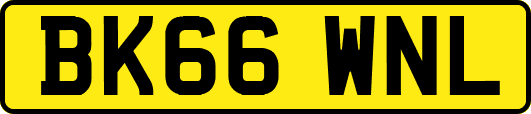 BK66 WNL